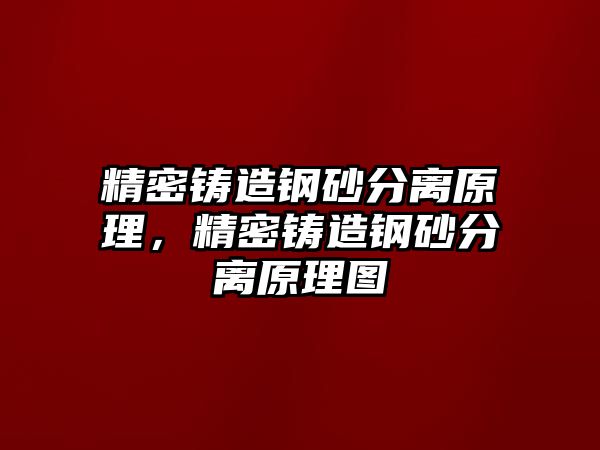 精密铸造钢砂分离原理，精密铸造钢砂分离原理图